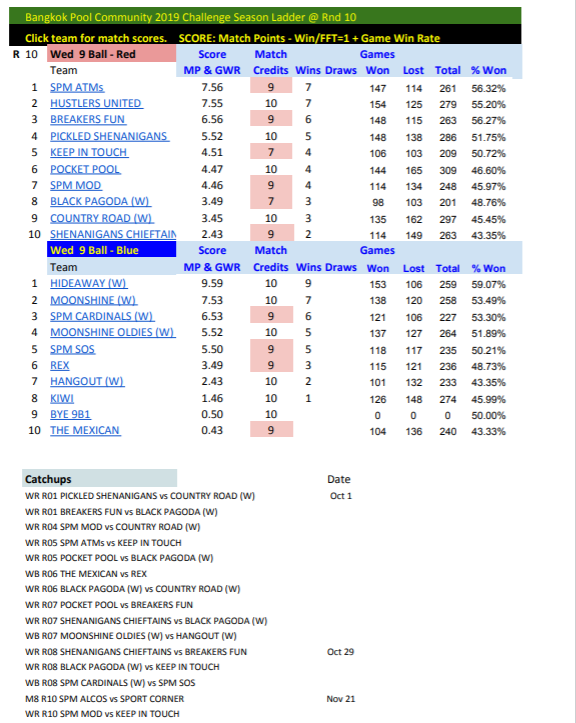 Bangkok Pool Community 2019 Challenge Season Ladder @ Rnd 10

Click team for match scores. SCORE: Match Points - Win/FFT=1 + Game Win Rate

| R 10 | Wed 9 Ball - Red | Score | Match | | | Games | | | |
|---|---|---|---|---|---|---|---|---|---|
| | Team | MP & GWR | Credits | Wins | Draws | Won | Lost | Total | % Won |
| 1 | SPM ATMs | 7.56 | 9 | 7 | | 147 | 114 | 261 | 56.32% |
| 2 | HUSTLERS UNITED | 7.55 | 10 | 7 | | 154 | 125 | 279 | 55.20% |
| 3 | BREAKERS FUN | 6.56 | 9 | 6 | | 148 | 115 | 263 | 56.27% |
| 4 | PICKLED SHENANIGANS | 5.52 | 10 | 5 | | 148 | 138 | 286 | 51.75% |
| 5 | KEEP IN TOUCH | 4.51 | 7 | 4 | | 106 | 103 | 209 | 50.72% |
| 6 | POCKET POOL | 4.47 | 10 | 4 | | 144 | 165 | 309 | 46.60% |
| 7 | SPM MOD | 4.46 | 9 | 4 | | 114 | 134 | 248 | 45.97% |
| 8 | BLACK PAGODA (W) | 3.49 | 7 | 3 | | 98 | 103 | 201 | 48.76% |
| 9 | COUNTRY ROAD (W) | 3.45 | 10 | 3 | | 135 | 162 | 297 | 45.45% |
| 10 | SHENANIGANS CHIEFTAIN | 2.43 | 9 | 2 | | 114 | 149 | 263 | 43.35% |

| | Wed 9 Ball - Blue | Score | Match | | | Games | | | |
|---|---|---|---|---|---|---|---|---|---|
| | Team | MP & GWR | Credits | Wins | Draws | Won | Lost | Total | % Won |
| 1 | HIDEAWAY (W) | 9.59 | 10 | 9 | | 153 | 106 | 259 | 59.07% |
| 2 | MOONSHINE (W) | 7.53 | 10 | 7 | | 138 | 120 | 258 | 53.49% |
| 3 | SPM CARDINALS (W) | 6.53 | 9 | 6 | | 121 | 106 | 227 | 53.30% |
| 4 | MOONSHINE OLDIES (W) | 5.52 | 10 | 5 | | 137 | 127 | 264 | 51.89% |
| 5 | SPM SOS | 5.50 | 9 | 5 | | 118 | 117 | 235 | 50.21% |
| 6 | REX | 3.49 | 9 | 3 | | 115 | 121 | 236 | 48.73% |
| 7 | HANGOUT (W) | 2.43 | 10 | 2 | | 101 | 132 | 233 | 43.35% |
| 8 | KIWI | 1.46 | 10 | 1 | | 126 | 148 | 274 | 45.99% |
| 9 | BYE 9B1 | 0.50 | 10 | | | 0 | 0 | 0 | 50.00% |
| 10 | THE MEXICAN | 0.43 | 9 | | | 104 | 136 | 240 | 43.33% |

| Catchups | Date |
|---|---|
| WR R01 PICKLED SHENANIGANS vs COUNTRY ROAD (W) | Oct 1 |
| WR R01 BREAKERS FUN vs BLACK PAGODA (W) | |
| WR R04 SPM MOD vs COUNTRY ROAD (W) | |
| WR R05 SPM ATMs vs KEEP IN TOUCH | |
| WR R05 POCKET POOL vs BLACK PAGODA (W) | |
| WB R06 THE MEXICAN vs REX | |
| WR R06 BLACK PAGODA (W) vs COUNTRY ROAD (W) | |
| WR R07 POCKET POOL vs BREAKERS FUN | |
| WR R07 SHENANIGANS CHIEFTAINS vs BLACK PAGODA (W) | |
| WB R07 MOONSHINE OLDIES (W) vs HANGOUT (W) | |
| WR R08 SHENANIGANS CHIEFTAINS vs BREAKERS FUN | Oct 29 |
| WR R08 BLACK PAGODA (W) vs KEEP IN TOUCH | |
| WB R08 SPM CARDINALS (W) vs SPM SOS | |
| M8 R10 SPM ALCOS vs SPORT CORNER | Nov 21 |
| WR R10 SPM MOD vs KEEP IN TOUCH | |